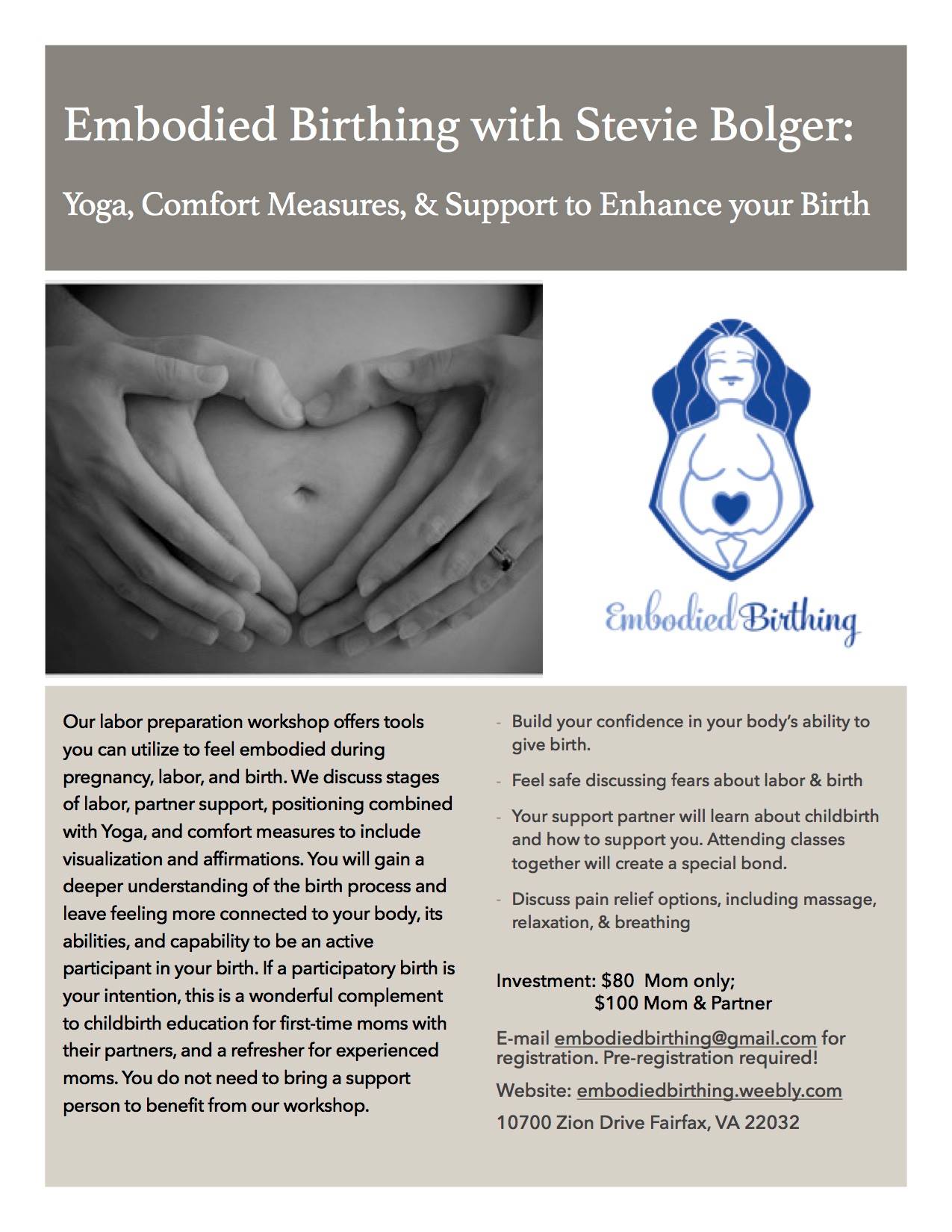 Embodied Birthing with Stevie Bolger:

Yoga, Comfort Measures, & Support to Enhance your Birth

Embodied Birthing

Our labor preparation workshop offers tools you can utilize to feel embodied during pregnancy, labor, and birth. We discuss stages of labor, partner support, positioning combined with Yoga, and comfort measures to include visualization and affirmations. You will gain a deeper understanding of the birth process and leave feeling more connected to your body, its abilities, and capability to be an active participant in your birth. If a participatory birth is your intention, this is a wonderful complement to childbirth education for first-time moms with their partners, and a refresher for experienced moms. You do not need to bring a support person to benefit from our workshop.

- Build your confidence in your body's ability to give birth.
- Feel safe discussing fears about labor & birth
- Your support partner will learn about childbirth and how to support you. Attending classes together will create a special bond.
- Discuss pain relief options, including massage, relaxation, & breathing

Investment: $80 Mom only;
$100 Mom & Partner

E-mail embodiedbirthing@gmail.com for registration. Pre-registration required!

Website: embodiedbirthing.weebly.com

10700 Zion Drive Fairfax, VA 22032